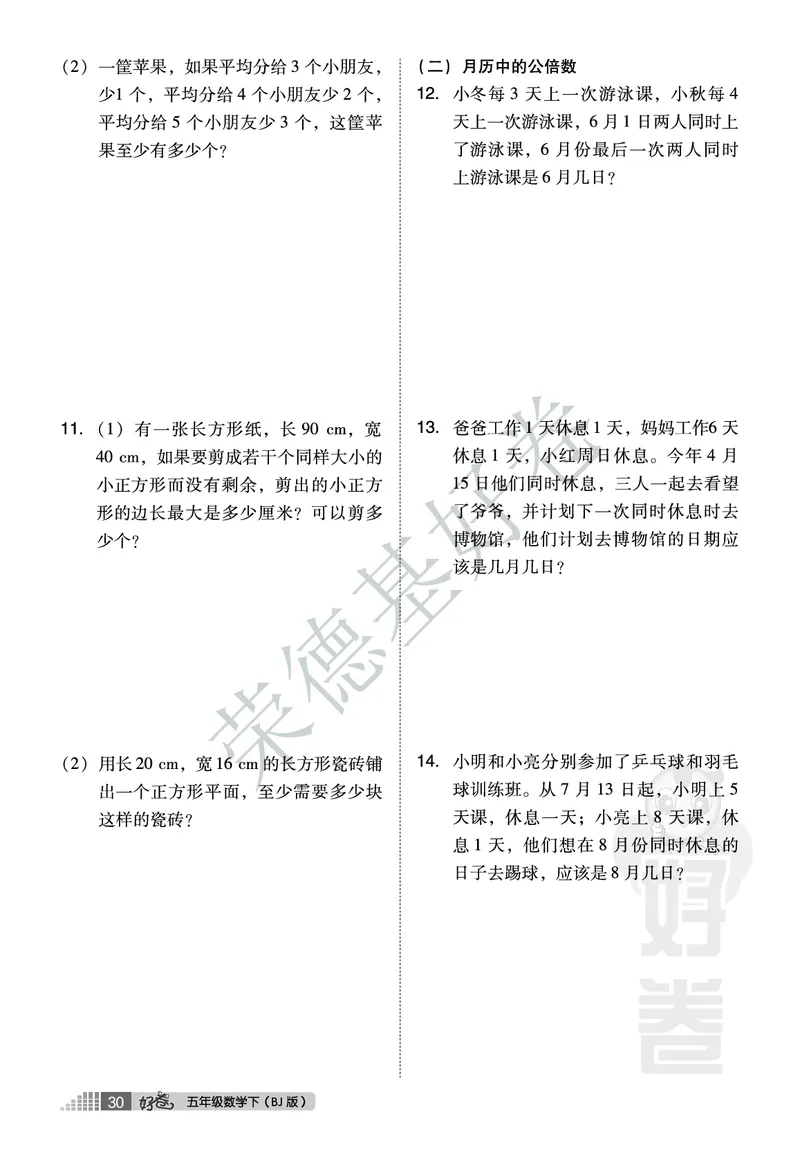 （2）一筐苹果，如果平均分给 3 个小朋友，少1 个，平均分给 4 个小朋友少 2 个，平均分给 5 个小朋友少 3 个，这筐苹果至少有多少个？

11.（1）有一张长方形纸，长 90 cm，宽 40 cm，如果要剪成若干个同样大小的小正方形而没有剩余，剪出的小正方形的边长最大是多少厘米？可以剪多少个？

（2）用长 20 cm，宽 16 cm 的长方形瓷砖铺出一个正方形平面，至少需要多少块这样的瓷砖？

（二）月历中的公倍数

12. 小冬每 3 天上一次游泳课，小秋每 4 天上一次游泳课，6 月 1 日两人同时上了游泳课，6 月份最后一次两人同时上游泳课是 6 月几日？

13. 爸爸工作 1 天休息 1 天，妈妈工作6 天休息 1 天，小红周日休息。今年 4 月 15 日他们同时休息，三人一起去看望了爷爷，并计划下一次同时休息时去博物馆，他们计划去博物馆的日期应该是几月几日？

14. 小明和小亮分别参加了乒乓球和羽毛球训练班。从 7 月 13 日起，小明上 5 天课，休息一天；小亮上 8 天课，休息 1 天，他们想在 8 月份同时休息的日子去踢球，应该是 8 月几日？

荣德基好卷

好卷

30 好卷 五年级数学下（BJ 版）